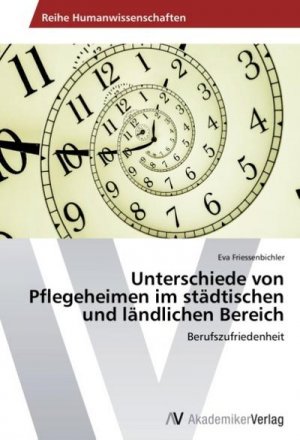 Reihe Humanwissenschaften

Eva Friessenbichler

Unterschiede von Pflegeheimen im städtischen und ländlichen Bereich

Berufszufriedenheit

AV AkademikerVerlag